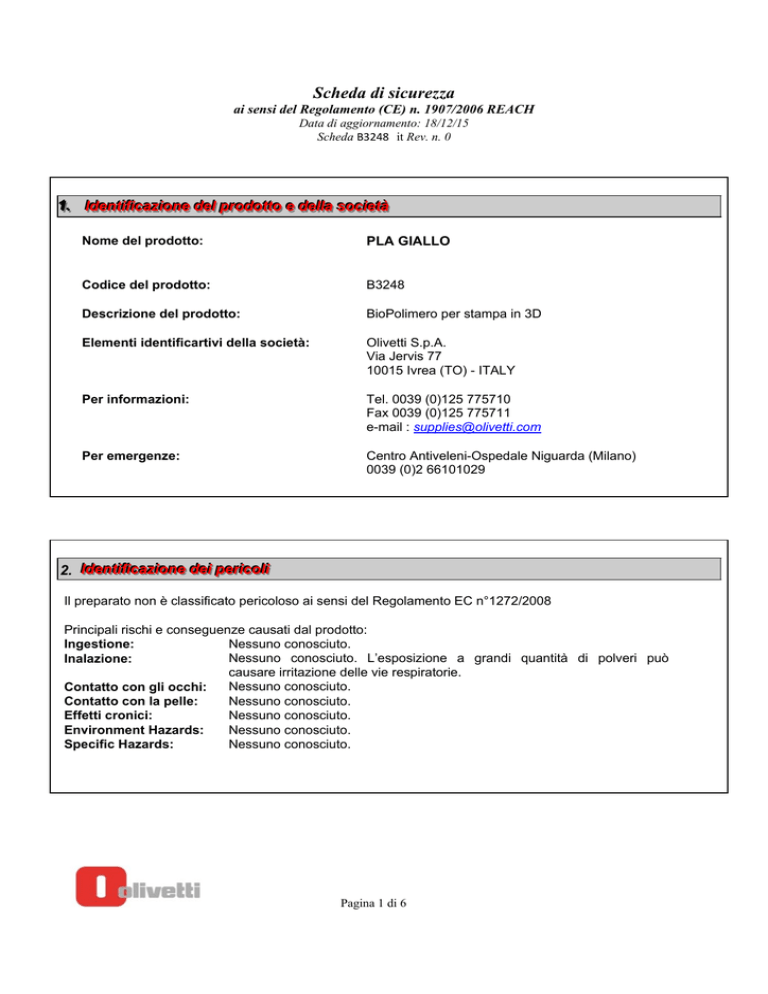 Scheda di sicurezza
ai sensi del Regolamento (CE) n. 1907/2006 REACH
Data di aggiornamento: 18/12/15
Scheda B3248 it Rev. n. 0

1. Identificazione del prodotto e della società

Nome del prodotto: PLA GIALLO

Codice del prodotto: B3248

Descrizione del prodotto: BioPolimero per stampa in 3D

Elementi identificartivi della società: Olivetti S.p.A.
Via Jervis 77
10015 Ivrea (TO) - ITALY

Per informazioni: Tel. 0039 (0)125 775710
Fax 0039 (0)125 775711
e-mail : supplies@olivetti.com

Per emergenze: Centro Antiveleni-Ospedale Niguarda (Milano)
0039 (0)2 66101029

2. Identificazione dei pericoli

Il preparato non è classificato pericoloso ai sensi del Regolamento EC n°1272/2008

Principali rischi e conseguenze causati dal prodotto:
Ingestione: Nessuno conosciuto.
Inalazione: Nessuno conosciuto. L'esposizione a grandi quantità di polveri può causare irritazione delle vie respiratorie.
Contatto con gli occhi: Nessuno conosciuto.
Contatto con la pelle: Nessuno conosciuto.
Effetti cronici: Nessuno conosciuto.
Environment Hazards: Nessuno conosciuto.
Specific Hazards: Nessuno conosciuto.

olivetti

Pagina 1 di 6